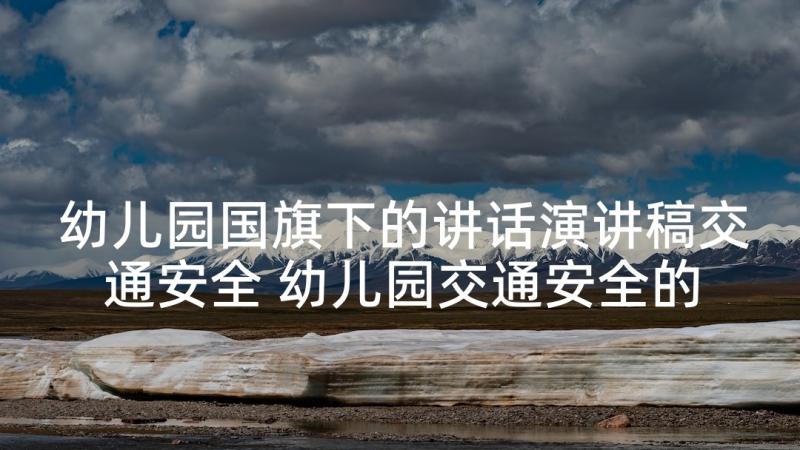 幼儿园国旗下的讲话演讲稿交通安全 幼儿园交通安全的